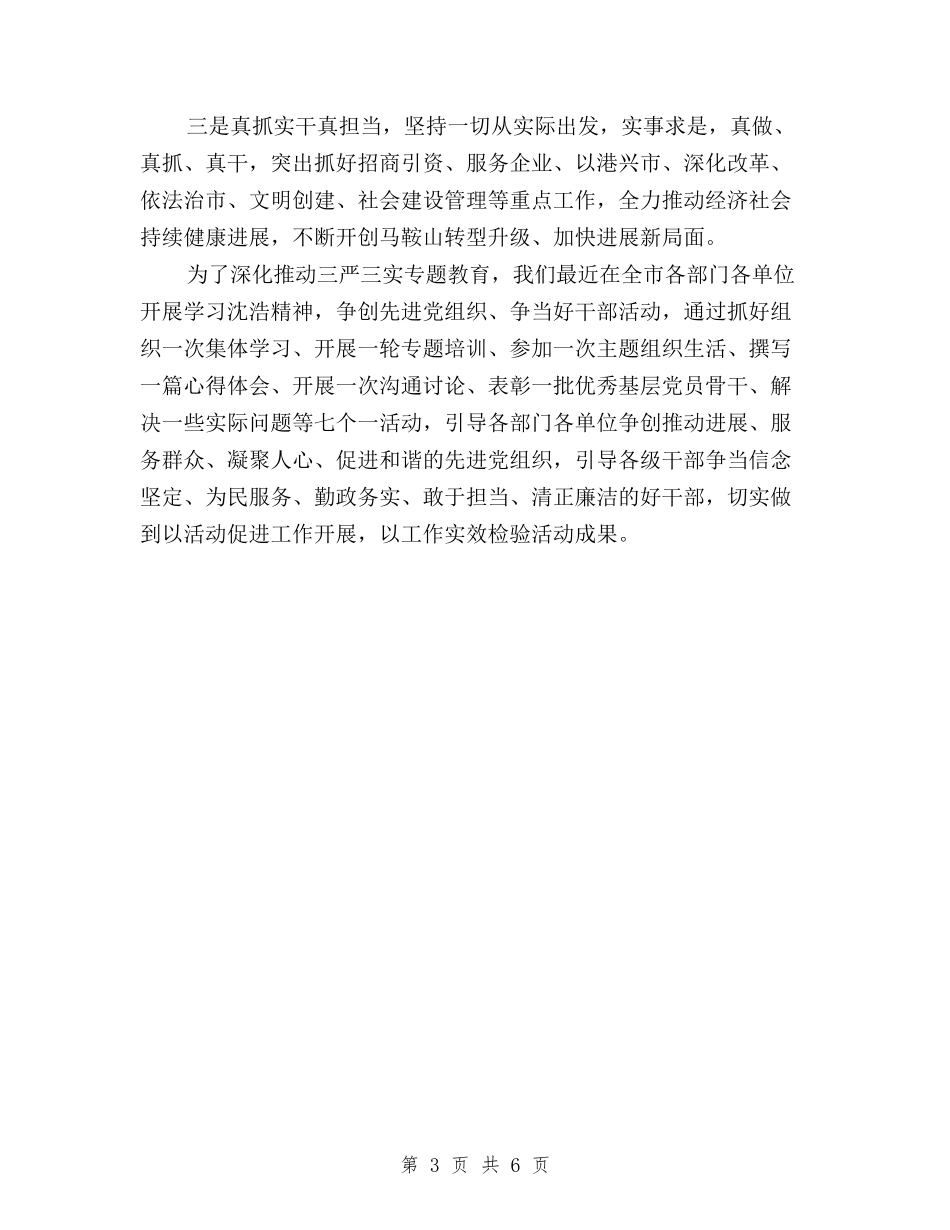 三是真抓实干真担当，坚持一切从实际出发，实事求是，真做、真抓、真干，突出抓好招商引资、服务企业、以港兴市、深化改革、依法治市、文明创建、社会建设管理等重点工作，全力推动经济社会持续健康进展，不断开创马鞍山转型升级、加快进展新局面。

为了深化推动三严三实专题教育，我们最近在全市各部门各单位开展学习沈浩精神，争创先进党组织、争当好干部活动，通过抓好组织一次集体学习、开展一轮专题培训、参加一次主题组织生活、撰写一篇心得体会、开展一次沟通讨论、表彰一批优秀基层党员骨干、解决一些实际问题等七个一活动，引导各部门各单位争创推动进展、服务群众、凝聚人心、促进和谐的先进党组织，引导各级干部争当信念坚定、为民服务、勤政务实、敢于担当、清正廉洁的好干部，切实做到以活动促进工作开展，以工作实效检验活动成果。

第 3 页 共 6 页